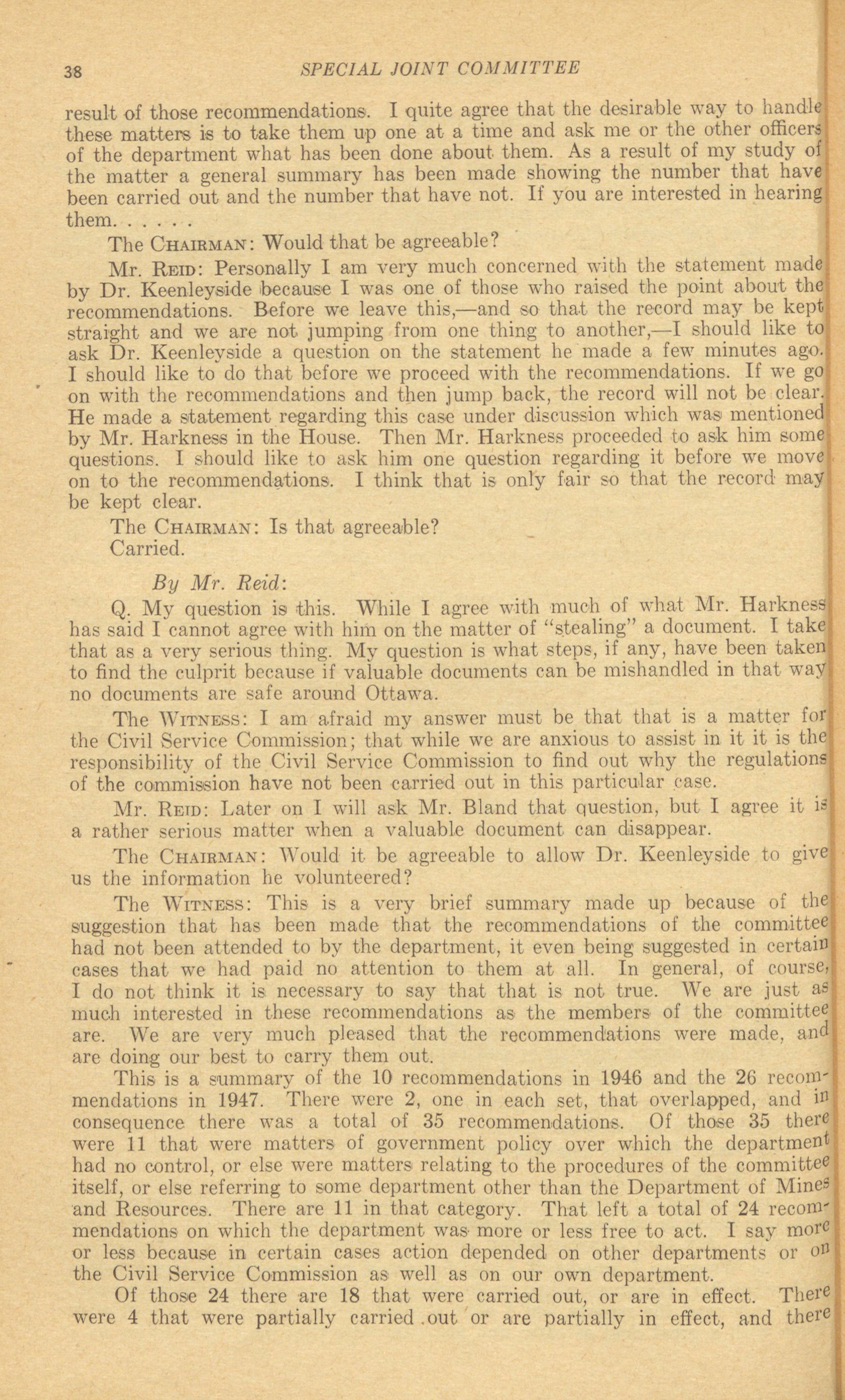 38 SPECIAL JOINT COMMITTEE

result of those recommendations. I quite agree that the desirable way to handle these matters is to take them up one at a time and ask me or the other officers of the department what has been done about them. As a result of my study of the matter a general summary has been made showing the number that have been carried out and the number that have not. If you are interested in hearing them. . . . . .

The CHAIRMAN: Would that be agreeable?

Mr. REID: Personally I am very much concerned with the statement made by Dr. Keenleyside because I was one of those who raised the point about the recommendations. Before we leave this,—and so that the record may be kept straight and we are not jumping from one thing to another,—I should like to ask Dr. Keenleyside a question on the statement he made a few minutes ago. I should like to do that before we proceed with the recommendations. If we go on with the recommendations and then jump back, the record will not be clear. He made a statement regarding this case under discussion which was mentioned by Mr. Harkness in the House. Then Mr. Harkness proceeded to ask him some questions. I should like to ask him one question regarding it before we move on to the recommendations. I think that is only fair so that the record may be kept clear.

The CHAIRMAN: Is that agreeable?

Carried.

By Mr. Reid:

Q. My question is this. While I agree with much of what Mr. Harkness has said I cannot agree with him on the matter of "stealing" a document. I take that as a very serious thing. My question is what steps, if any, have been taken to find the culprit because if valuable documents can be mishandled in that way no documents are safe around Ottawa.

The WITNESS: I am afraid my answer must be that that is a matter for the Civil Service Commission; that while we are anxious to assist in it it is the responsibility of the Civil Service Commission to find out why the regulations of the commission have not been carried out in this particular case.

Mr. REID: Later on I will ask Mr. Bland that question, but I agree it is a rather serious matter when a valuable document can disappear.

The CHAIRMAN: Would it be agreeable to allow Dr. Keenleyside to give us the information he volunteered?

The WITNESS: This is a very brief summary made up because of the suggestion that has been made that the recommendations of the committee had not been attended to by the department, it even being suggested in certain cases that we had paid no attention to them at all. In general, of course, I do not think it is necessary to say that that is not true. We are just as much interested in these recommendations as the members of the committee are. We are very much pleased that the recommendations were made, and are doing our best to carry them out.

This is a summary of the 10 recommendations in 1946 and the 26 recommendations in 1947. There were 2, one in each set, that overlapped, and in consequence there was a total of 35 recommendations. Of those 35 there were 11 that were matters of government policy over which the department had no control, or else were matters relating to the procedures of the committee itself, or else referring to some department other than the Department of Mines and Resources. There are 11 in that category. That left a total of 24 recommendations on which the department was more or less free to act. I say more or less because in certain cases action depended on other departments or on the Civil Service Commission as well as on our own department.

Of those 24 there are 18 that were carried out, or are in effect. There were 4 that were partially carried out or are partially in effect, and there